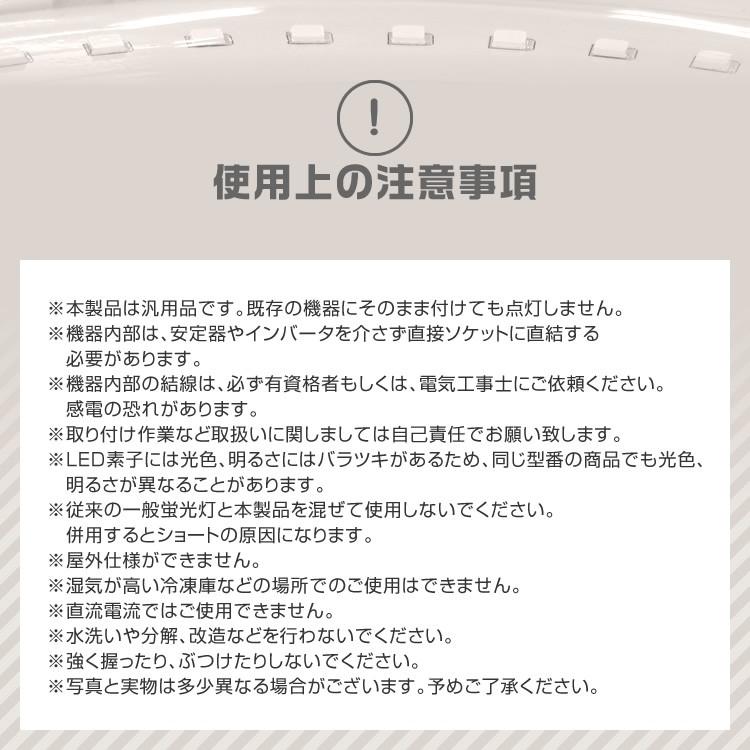 !

使用上の注意事項

※本製品は汎用品です。既存の機器にそのまま付けても点灯しません。
※機器内部は、安定器やインバータを介さず直接ソケットに直結する必要があります。
※機器内部の結線は、必ず有資格者もしくは、電気工事士にご依頼ください。感電の恐れがあります。
※取り付け作業など取扱いに関しましては自己責任でお願い致します。
※LED素子には光色、明るさにはバラツキがあるため、同じ型番の商品でも光色、明るさが異なることがあります。
※従来の一般蛍光灯と本製品を混ぜて使用しないでください。併用するとショートの原因になります。
※屋外仕様ができません。
※湿気が高い冷凍庫などの場所でのご使用はできません。
※直流電流ではご使用できません。
※水洗いや分解、改造などを行わないでください。
※強く握ったり、ぶつけたりしないでください。
※写真と実物は多少異なる場合がございます。予めご了承ください。